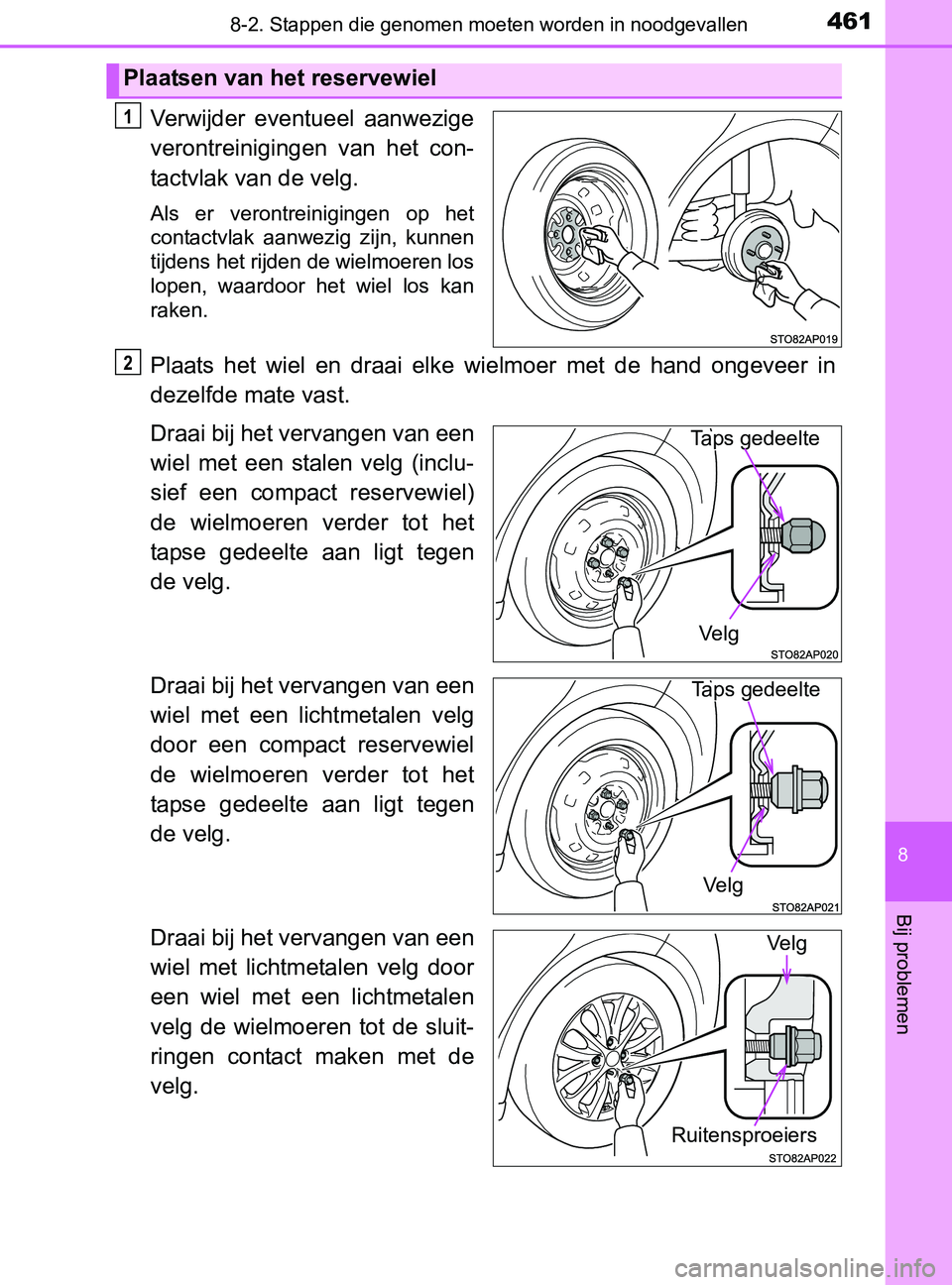 8-2. Stappen die genomen moeten worden in noodgevallen

461

Plaatsen van het reservewiel

1
Verwijder eventueel aanwezige verontreinigingen van het contactvlak van de velg.

Als er verontreinigingen op het contactvlak aanwezig zijn, kunnen tijdens het rijden de wielmoeren los lopen, waardoor het wiel los kan raken.

STO82AP019

2
Plaats het wiel en draai elke wielmoer met de hand ongeveer in dezelfde mate vast.

Draai bij het vervangen van een wiel met een stalen velg (inclusief een compact reservewiel) de wielmoeren verder tot het tapse gedeelte aan ligt tegen de velg.

Taps gedeelte

Velg

STO82AP020

Draai bij het vervangen van een wiel met een lichtmetalen velg door een compact reservewiel de wielmoeren verder tot het tapse gedeelte aan ligt tegen de velg.

Taps gedeelte

Velg

STO82AP021

Draai bij het vervangen van een wiel met lichtmetalen velg door een wiel met een lichtmetalen velg de wielmoeren tot de sluitringen contact maken met de velg.

Velg

Ruitensproeiers

STO82AP022

8

Bij problemen

carmanualsonline.info